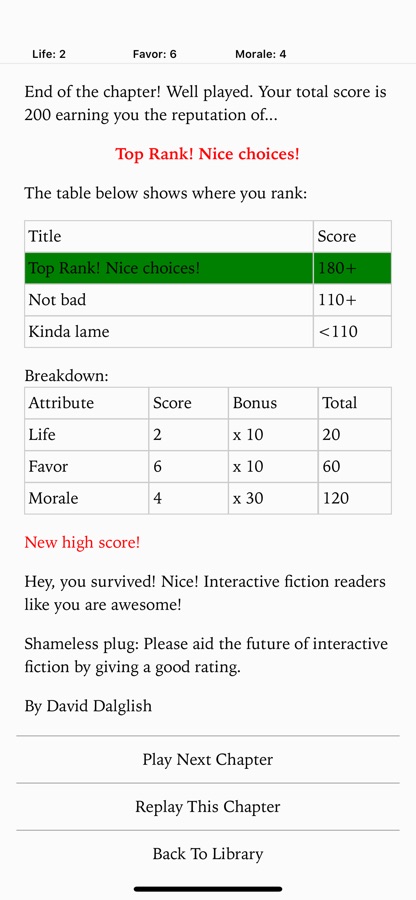 Life: 2 Favor: 6 Morale: 4

End of the chapter! Well played. Your total score is 200 earning you the reputation of...

Top Rank! Nice choices!

The table below shows where you rank:

| Title | Score |
|---|---|
| Top Rank! Nice choices! | 180+ |
| Not bad | 110+ |
| Kinda lame | <110 |

Breakdown:

| Attribute | Score | Bonus | Total |
|---|---|---|---|
| Life | 2 | x 10 | 20 |
| Favor | 6 | x 10 | 60 |
| Morale | 4 | x 30 | 120 |

New high score!

Hey, you survived! Nice! Interactive fiction readers like you are awesome!

Shameless plug: Please aid the future of interactive fiction by giving a good rating.

By David Dalglish

Play Next Chapter

Replay This Chapter

Back To Library